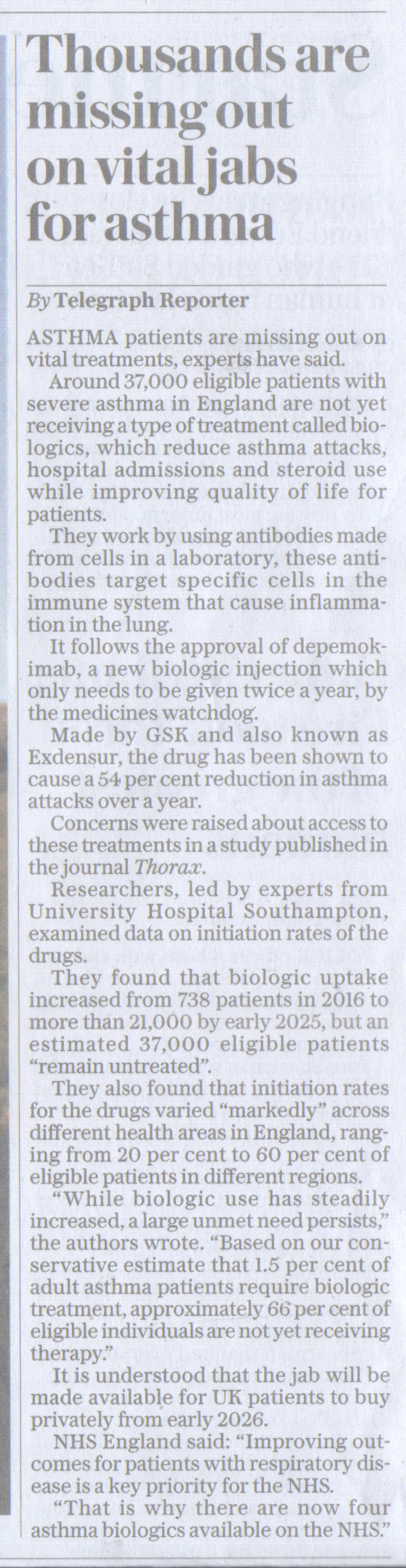 Thousands are missing out on vital jabs for asthma

By Telegraph Reporter

ASTHMA patients are missing out on vital treatments, experts have said.

Around 37,000 eligible patients with severe asthma in England are not yet receiving a type of treatment called biologics, which reduce asthma attacks, hospital admissions and steroid use while improving quality of life for patients.

They work by using antibodies made from cells in a laboratory, these antibodies target specific cells in the immune system that cause inflammation in the lung.

It follows the approval of depemokimab, a new biologic injection which only needs to be given twice a year, by the medicines watchdog.

Made by GSK and also known as Exdensur, the drug has been shown to cause a 54 per cent reduction in asthma attacks over a year.

Concerns were raised about access to these treatments in a study published in the journal Thorax.

Researchers, led by experts from University Hospital Southampton, examined data on initiation rates of the drugs.

They found that biologic uptake increased from 738 patients in 2016 to more than 21,000 by early 2025, but an estimated 37,000 eligible patients "remain untreated".

They also found that initiation rates for the drugs varied "markedly" across different health areas in England, ranging from 20 per cent to 60 per cent of eligible patients in different regions.

"While biologic use has steadily increased, a large unmet need persists," the authors wrote. "Based on our conservative estimate that 1.5 per cent of adult asthma patients require biologic treatment, approximately 66 per cent of eligible individuals are not yet receiving therapy."

It is understood that the jab will be made available for UK patients to buy privately from early 2026.

NHS England said: "Improving outcomes for patients with respiratory disease is a key priority for the NHS.

"That is why there are now four asthma biologics available on the NHS."